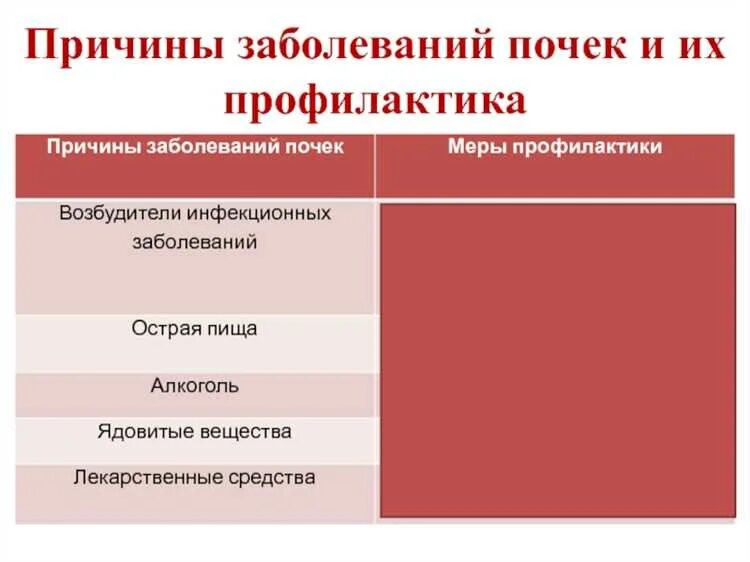 Причины заболеваний почек и их профилактика

| Причины заболеваний почек | Меры профилактики |
|---|---|
| Возбудители инфекционных заболеваний | |
| Острая пища | |
| Алкоголь | |
| Ядовитые вещества | |
| Лекарственные средства | |